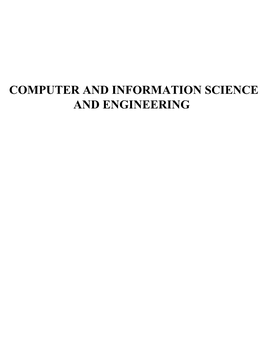 COMPUTER AND INFORMATION SCIENCE AND ENGINEERING